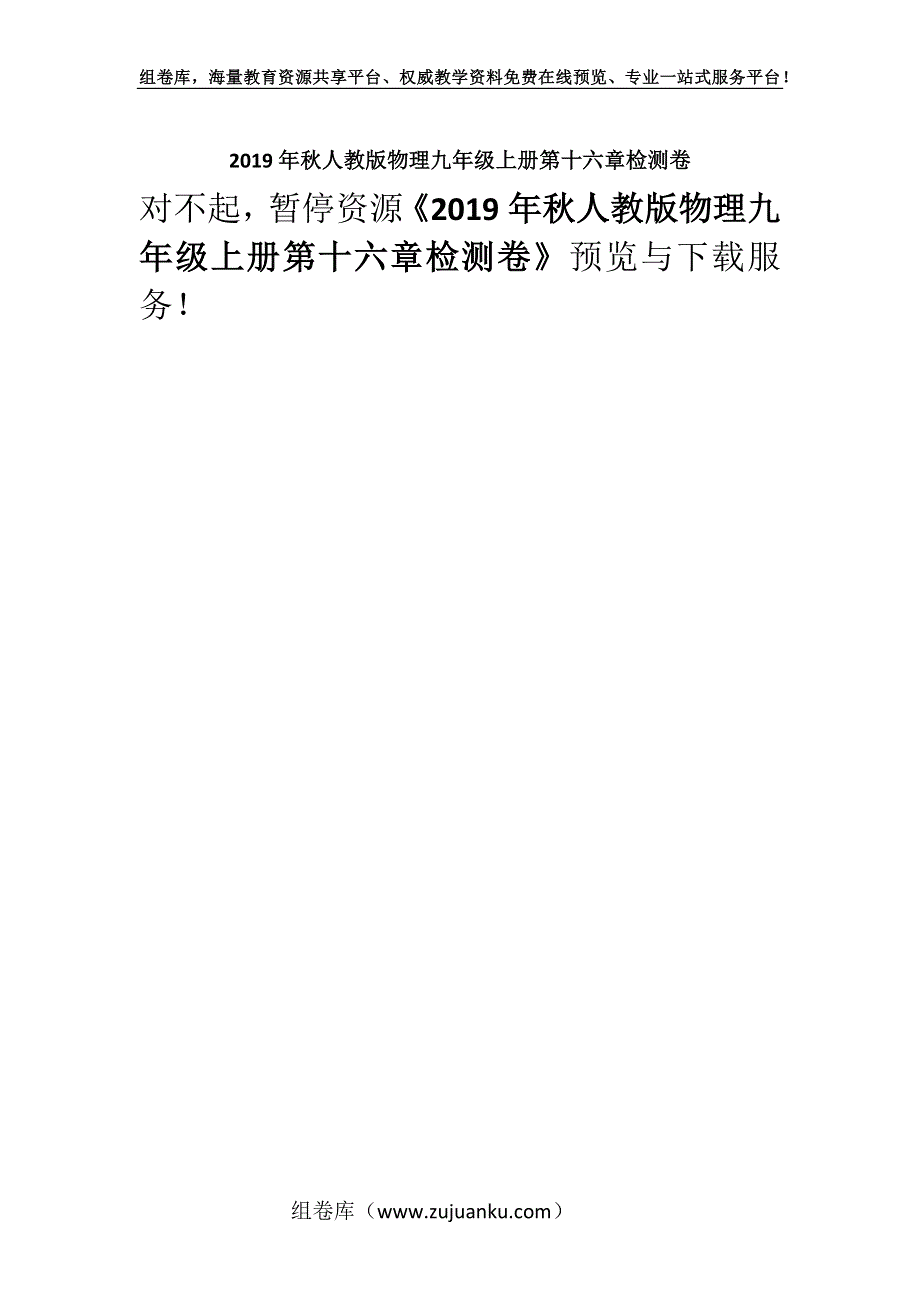 组卷库，海量教育资源共享平台、权威教学资料免费在线预览、专业一站式服务平台！

2019年秋人教版物理九年级上册第十六章检测卷

对不起，暂停资源《2019年秋人教版物理九年级上册第十六章检测卷》预览与下载服务！

组卷库（www.zujuanku.com）